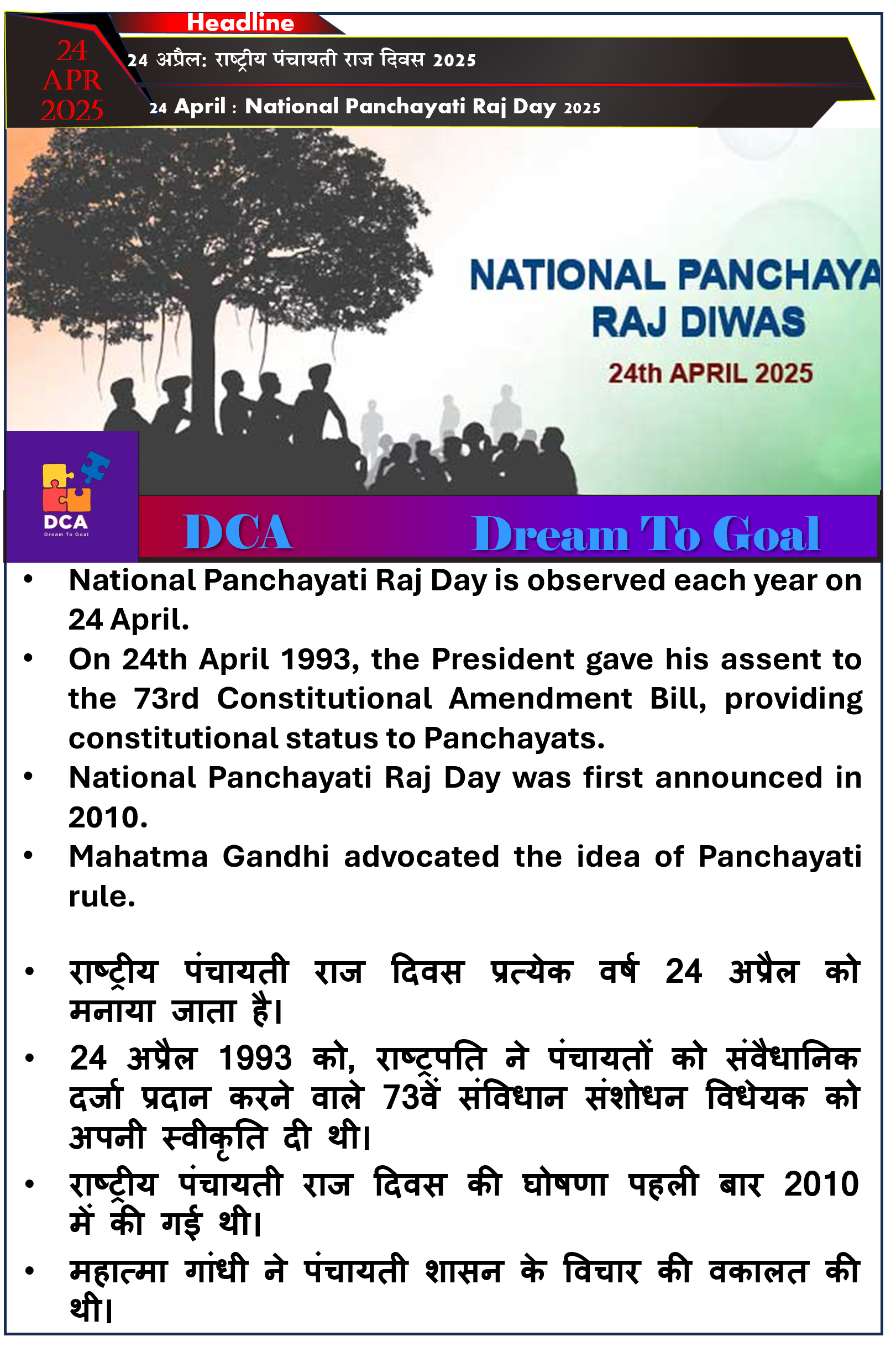 Headline

24 APR 2025

24 अप्रैल: राष्ट्रीय पंचायती राज दिवस 2025

24 April : National Panchayati Raj Day 2025

NATIONAL PANCHAYA RAJ DIWAS

24th APRIL 2025

DCA
Dream To Goal

DCA Dream To Goal

• National Panchayati Raj Day is observed each year on 24 April.
• On 24th April 1993, the President gave his assent to the 73rd Constitutional Amendment Bill, providing constitutional status to Panchayats.
• National Panchayati Raj Day was first announced in 2010.
• Mahatma Gandhi advocated the idea of Panchayati rule.

• राष्ट्रीय पंचायती राज दिवस प्रत्येक वर्ष 24 अप्रैल को मनाया जाता है।
• 24 अप्रैल 1993 को, राष्ट्रपति ने पंचायतों को संवैधानिक दर्जा प्रदान करने वाले 73वें संविधान संशोधन विधेयक को अपनी स्वीकृति दी थी।
• राष्ट्रीय पंचायती राज दिवस की घोषणा पहली बार 2010 में की गई थी।
• महात्मा गांधी ने पंचायती शासन के विचार की वकालत की थी।